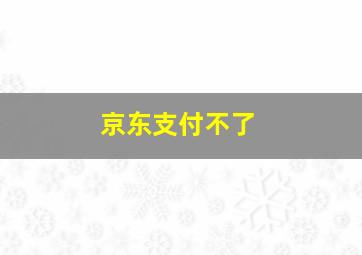 京东支付不了